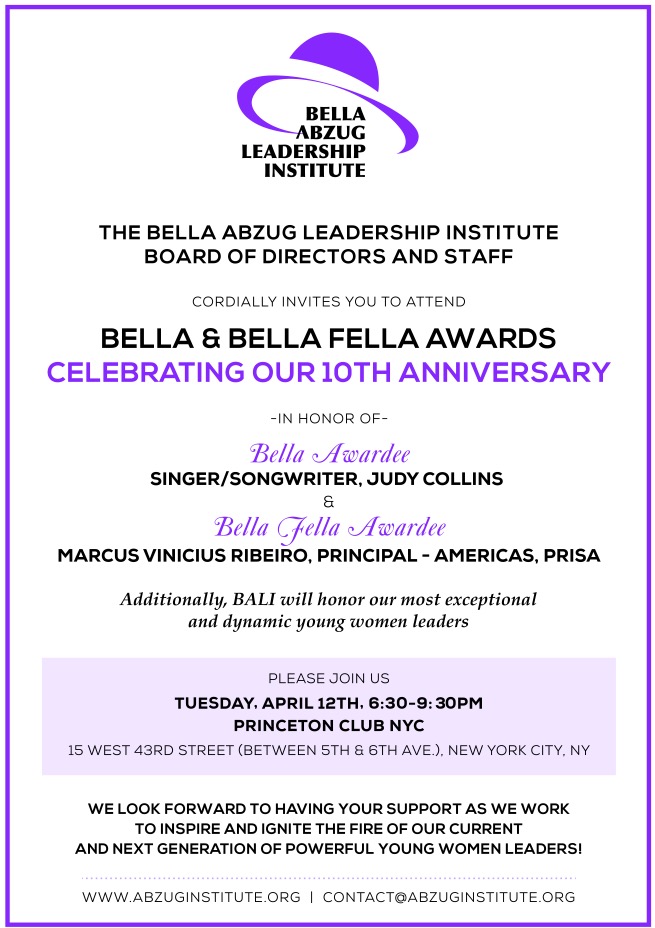 BELLA ABZUG LEADERSHIP INSTITUTE

THE BELLA ABZUG LEADERSHIP INSTITUTE BOARD OF DIRECTORS AND STAFF

CORDIALLY INVITES YOU TO ATTEND

BELLA & BELLA FELLA AWARDS
CELEBRATING OUR 10TH ANNIVERSARY

-IN HONOR OF-

Bella Awardee
SINGER/SONGWRITER, JUDY COLLINS
&
Bella Fella Awardee
MARCUS VINICIUS RIBEIRO, PRINCIPAL - AMERICAS, PRISA

Additionally, BALI will honor our most exceptional and dynamic young women leaders

PLEASE JOIN US
TUESDAY, APRIL 12TH, 6:30-9:30PM
PRINCETON CLUB NYC
15 WEST 43RD STREET (BETWEEN 5TH & 6TH AVE.), NEW YORK CITY, NY

WE LOOK FORWARD TO HAVING YOUR SUPPORT AS WE WORK TO INSPIRE AND IGNITE THE FIRE OF OUR CURRENT AND NEXT GENERATION OF POWERFUL YOUNG WOMEN LEADERS!

WWW.ABZUGINSTITUTE.ORG | CONTACT@ABZUGINSTITUTE.ORG